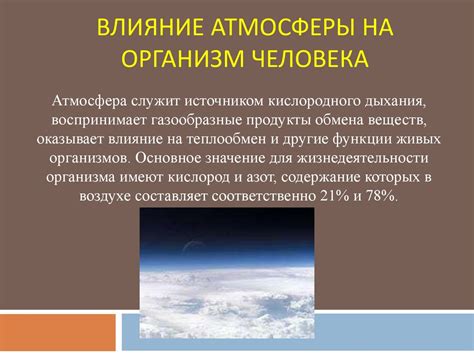 ВЛИЯНИЕ АТМОСФЕРЫ НА ОРГАНИЗМ ЧЕЛОВЕКА

Атмосфера служит источником кислородного дыхания, воспринимает газообразные продукты обмена веществ, оказывает влияние на теплообмен и другие функции живых организмов. Основное значение для жизнедеятельности организма имеют кислород и азот, содержание которых в воздухе составляет соответственно 21% и 78%.